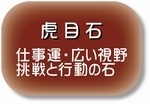 虎目石

仕事運・広い視野
挑戦と行動の石